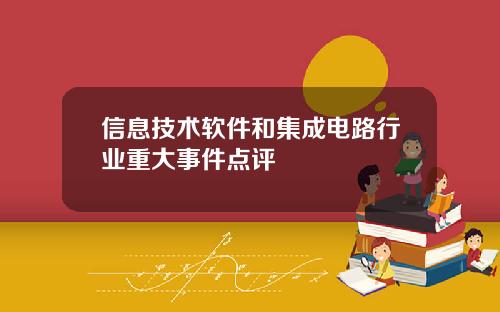 信息技术软件和集成电路行业重大事件点评